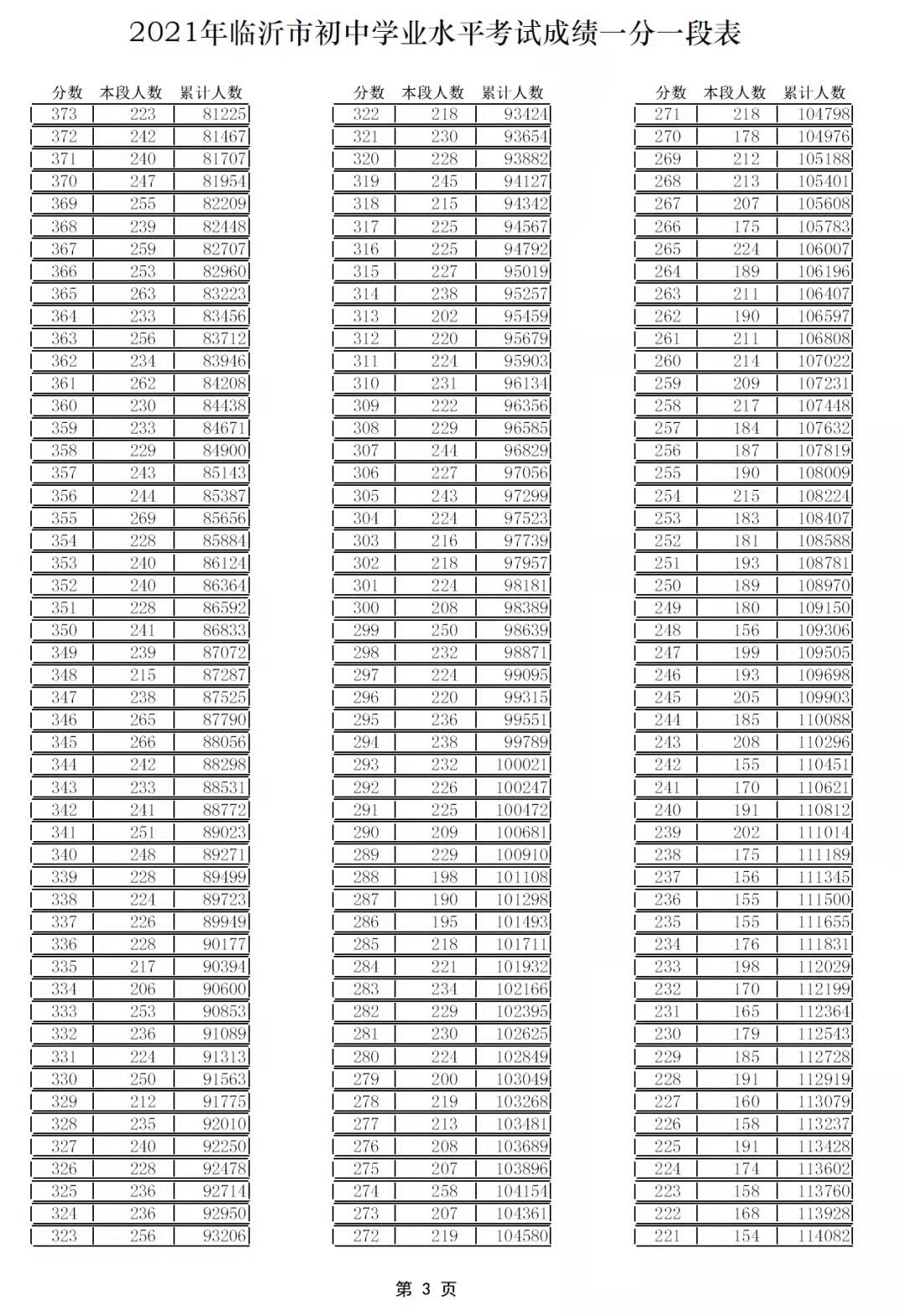 2021年临沂市初中学业水平考试成绩一分一段表

| 分数 | 本段人数 | 累计人数 |
|---|---|---|
| 373 | 223 | 81225 |
| 372 | 242 | 81467 |
| 371 | 240 | 81707 |
| 370 | 247 | 81954 |
| 369 | 255 | 82209 |
| 368 | 239 | 82448 |
| 367 | 259 | 82707 |
| 366 | 253 | 82960 |
| 365 | 263 | 83223 |
| 364 | 233 | 83456 |
| 363 | 256 | 83712 |
| 362 | 234 | 83946 |
| 361 | 262 | 84208 |
| 360 | 230 | 84438 |
| 359 | 233 | 84671 |
| 358 | 229 | 84900 |
| 357 | 243 | 85143 |
| 356 | 244 | 85387 |
| 355 | 269 | 85656 |
| 354 | 228 | 85884 |
| 353 | 240 | 86124 |
| 352 | 240 | 86364 |
| 351 | 228 | 86592 |
| 350 | 241 | 86833 |
| 349 | 239 | 87072 |
| 348 | 215 | 87287 |
| 347 | 238 | 87525 |
| 346 | 265 | 87790 |
| 345 | 266 | 88056 |
| 344 | 242 | 88298 |
| 343 | 233 | 88531 |
| 342 | 241 | 88772 |
| 341 | 251 | 89023 |
| 340 | 248 | 89271 |
| 339 | 228 | 89499 |
| 338 | 224 | 89723 |
| 337 | 226 | 89949 |
| 336 | 228 | 90177 |
| 335 | 217 | 90394 |
| 334 | 206 | 90600 |
| 333 | 253 | 90853 |
| 332 | 236 | 91089 |
| 331 | 224 | 91313 |
| 330 | 250 | 91563 |
| 329 | 212 | 91775 |
| 328 | 235 | 92010 |
| 327 | 240 | 92250 |
| 326 | 228 | 92478 |
| 325 | 236 | 92714 |
| 324 | 236 | 92950 |
| 323 | 256 | 93206 |

| 分数 | 本段人数 | 累计人数 |
|---|---|---|
| 322 | 218 | 93424 |
| 321 | 230 | 93654 |
| 320 | 228 | 93882 |
| 319 | 245 | 94127 |
| 318 | 215 | 94342 |
| 317 | 225 | 94567 |
| 316 | 225 | 94792 |
| 315 | 227 | 95019 |
| 314 | 238 | 95257 |
| 313 | 202 | 95459 |
| 312 | 220 | 95679 |
| 311 | 224 | 95903 |
| 310 | 231 | 96134 |
| 309 | 222 | 96356 |
| 308 | 229 | 96585 |
| 307 | 244 | 96829 |
| 306 | 227 | 97056 |
| 305 | 243 | 97299 |
| 304 | 224 | 97523 |
| 303 | 216 | 97739 |
| 302 | 218 | 97957 |
| 301 | 224 | 98181 |
| 300 | 208 | 98389 |
| 299 | 250 | 98639 |
| 298 | 232 | 98871 |
| 297 | 224 | 99095 |
| 296 | 220 | 99315 |
| 295 | 236 | 99551 |
| 294 | 238 | 99789 |
| 293 | 232 | 100021 |
| 292 | 226 | 100247 |
| 291 | 225 | 100472 |
| 290 | 209 | 100681 |
| 289 | 229 | 100910 |
| 288 | 198 | 101108 |
| 287 | 190 | 101298 |
| 286 | 195 | 101493 |
| 285 | 218 | 101711 |
| 284 | 221 | 101932 |
| 283 | 234 | 102166 |
| 282 | 229 | 102395 |
| 281 | 230 | 102625 |
| 280 | 224 | 102849 |
| 279 | 200 | 103049 |
| 278 | 219 | 103268 |
| 277 | 213 | 103481 |
| 276 | 208 | 103689 |
| 275 | 207 | 103896 |
| 274 | 258 | 104154 |
| 273 | 207 | 104361 |
| 272 | 219 | 104580 |

| 分数 | 本段人数 | 累计人数 |
|---|---|---|
| 271 | 218 | 104798 |
| 270 | 178 | 104976 |
| 269 | 212 | 105188 |
| 268 | 213 | 105401 |
| 267 | 207 | 105608 |
| 266 | 175 | 105783 |
| 265 | 224 | 106007 |
| 264 | 189 | 106196 |
| 263 | 211 | 106407 |
| 262 | 190 | 106597 |
| 261 | 211 | 106808 |
| 260 | 214 | 107022 |
| 259 | 209 | 107231 |
| 258 | 217 | 107448 |
| 257 | 184 | 107632 |
| 256 | 187 | 107819 |
| 255 | 190 | 108009 |
| 254 | 215 | 108224 |
| 253 | 183 | 108407 |
| 252 | 181 | 108588 |
| 251 | 193 | 108781 |
| 250 | 189 | 108970 |
| 249 | 180 | 109150 |
| 248 | 156 | 109306 |
| 247 | 199 | 109505 |
| 246 | 193 | 109698 |
| 245 | 205 | 109903 |
| 244 | 185 | 110088 |
| 243 | 208 | 110296 |
| 242 | 155 | 110451 |
| 241 | 170 | 110621 |
| 240 | 191 | 110812 |
| 239 | 202 | 111014 |
| 238 | 175 | 111189 |
| 237 | 156 | 111345 |
| 236 | 155 | 111500 |
| 235 | 155 | 111655 |
| 234 | 176 | 111831 |
| 233 | 198 | 112029 |
| 232 | 170 | 112199 |
| 231 | 165 | 112364 |
| 230 | 179 | 112543 |
| 229 | 185 | 112728 |
| 228 | 191 | 112919 |
| 227 | 160 | 113079 |
| 226 | 158 | 113237 |
| 225 | 191 | 113428 |
| 224 | 174 | 113602 |
| 223 | 158 | 113760 |
| 222 | 168 | 113928 |
| 221 | 154 | 114082 |

第 3 页